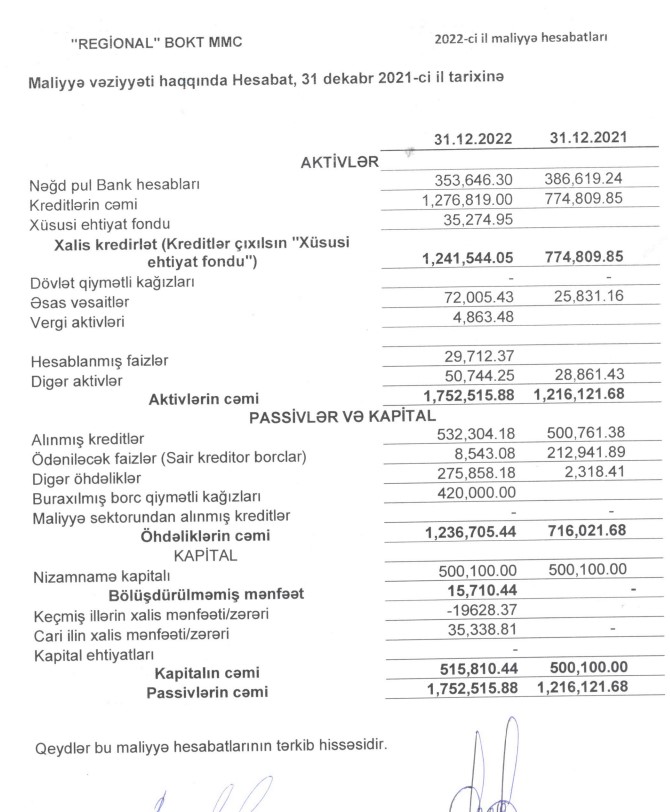 "REGİONAL" BOKT MMC

2022-ci il maliyyə hesabatları

Maliyyə vəziyyəti haqqında Hesabat, 31 dekabr 2021-ci il tarixinə

| | 31.12.2022 | 31.12.2021 |
|---|---|---|
| AKTİVLƏR | | |
| Nəğd pul Bank hesabları | 353,646.30 | 386,619.24 |
| Kreditlərin cəmi | 1,276,819.00 | 774,809.85 |
| Xüsusi ehtiyat fondu | 35,274.95 | |
| Xalis kredirlət (Kreditlər çıxılsın "Xüsusi ehtiyat fondu") | 1,241,544.05 | 774,809.85 |
| Dövlət qiymətli kağızları | - | - |
| Əsas vəsaitlər | 72,005.43 | 25,831.16 |
| Vergi aktivləri | 4,863.48 | |
| | | |
| Hesablanmış faizlər | 29,712.37 | |
| Digər aktivlər | 50,744.25 | 28,861.43 |
| Aktivlərin cəmi | 1,752,515.88 | 1,216,121.68 |
| PASSİVLƏR VƏ KAPİTAL | | |
| Alınmış kreditlər | 532,304.18 | 500,761.38 |
| Ödəniləcək faizlər (Sair kreditor borclar) | 8,543.08 | 212,941.89 |
| Digər öhdəliklər | 275,858.18 | 2,318.41 |
| Buraxılmış borc qiymətli kağızları | 420,000.00 | |
| Maliyyə sektorundan alınmış kreditlər | - | - |
| Öhdəliklərin cəmi | 1,236,705.44 | 716,021.68 |
| KAPİTAL | | |
| Nizamnamə kapitalı | 500,100.00 | 500,100.00 |
| Bölüşdürülməmiş mənfəət | 15,710.44 | - |
| Keçmiş illərin xalis mənfəəti/zərəri | -19628.37 | |
| Cari ilin xalis mənfəəti/zərəri | 35,338.81 | - |
| Kapital ehtiyatları | - | |
| Kapitalın cəmi | 515,810.44 | 500,100.00 |
| Passivlərin cəmi | 1,752,515.88 | 1,216,121.68 |

Qeydlər bu maliyyə hesabatlarının tərkib hissəsidir.